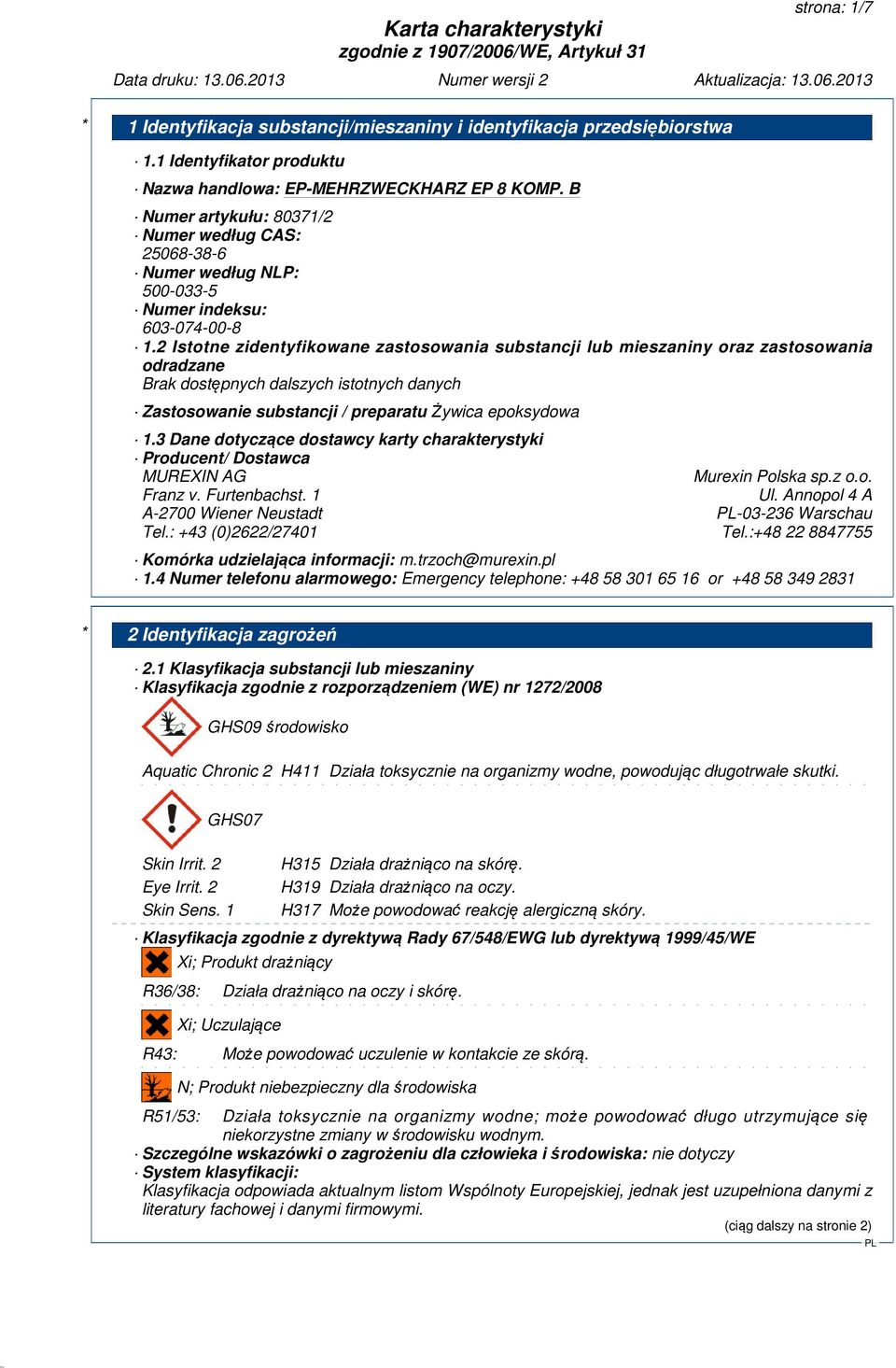 strona: 1/7

Karta charakterystyki
zgodnie z 1907/2006/WE, Artykuł 31

Data druku: 13.06.2013 Numer wersji 2 Aktualizacja: 13.06.2013

* 1 Identyfikacja substancji/mieszaniny i identyfikacja przedsiębiorstwa

· 1.1 Identyfikator produktu
· Nazwa handlowa: EP-MEHRZWECKHARZ EP 8 KOMP. B
· Numer artykułu: 80371/2
· Numer według CAS:
25068-38-6
· Numer według NLP:
500-033-5
· Numer indeksu:
603-074-00-8
· 1.2 Istotne zidentyfikowane zastosowania substancji lub mieszaniny oraz zastosowania odradzane
Brak dostępnych dalszych istotnych danych
· Zastosowanie substancji / preparatu Żywica epoksydowa
· 1.3 Dane dotyczące dostawcy karty charakterystyki
· Producent/ Dostawca
MUREXIN AG
Franz v. Furtenbachst. 1
A-2700 Wiener Neustadt
Tel.: +43 (0)2622/27401

Murexin Polska sp.z o.o.
Ul. Annopol 4 A
PL-03-236 Warschau
Tel.:+48 22 8847755

· Komórka udzielająca informacji: m.trzoch@murexin.pl
· 1.4 Numer telefonu alarmowego: Emergency telephone: +48 58 301 65 16 or +48 58 349 2831

* 2 Identyfikacja zagrożeń

· 2.1 Klasyfikacja substancji lub mieszaniny
· Klasyfikacja zgodnie z rozporządzeniem (WE) nr 1272/2008

GHS09 środowisko

Aquatic Chronic 2 H411 Działa toksycznie na organizmy wodne, powodując długotrwałe skutki.

GHS07

Skin Irrit. 2 H315 Działa drażniąco na skórę.
Eye Irrit. 2 H319 Działa drażniąco na oczy.
Skin Sens. 1 H317 Może powodować reakcję alergiczną skóry.

· Klasyfikacja zgodnie z dyrektywą Rady 67/548/EWG lub dyrektywą 1999/45/WE
Xi; Produkt drażniący
R36/38: Działa drażniąco na oczy i skórę.
Xi; Uczulające
R43: Może powodować uczulenie w kontakcie ze skórą.
N; Produkt niebezpieczny dla środowiska
R51/53: Działa toksycznie na organizmy wodne; może powodować długo utrzymujące się niekorzystne zmiany w środowisku wodnym.
· Szczególne wskazówki o zagrożeniu dla człowieka i środowiska: nie dotyczy
· System klasyfikacji:
Klasyfikacja odpowiada aktualnym listom Wspólnoty Europejskiej, jednak jest uzupełniona danymi z literatury fachowej i danymi firmowymi.

(ciąg dalszy na stronie 2)
PL